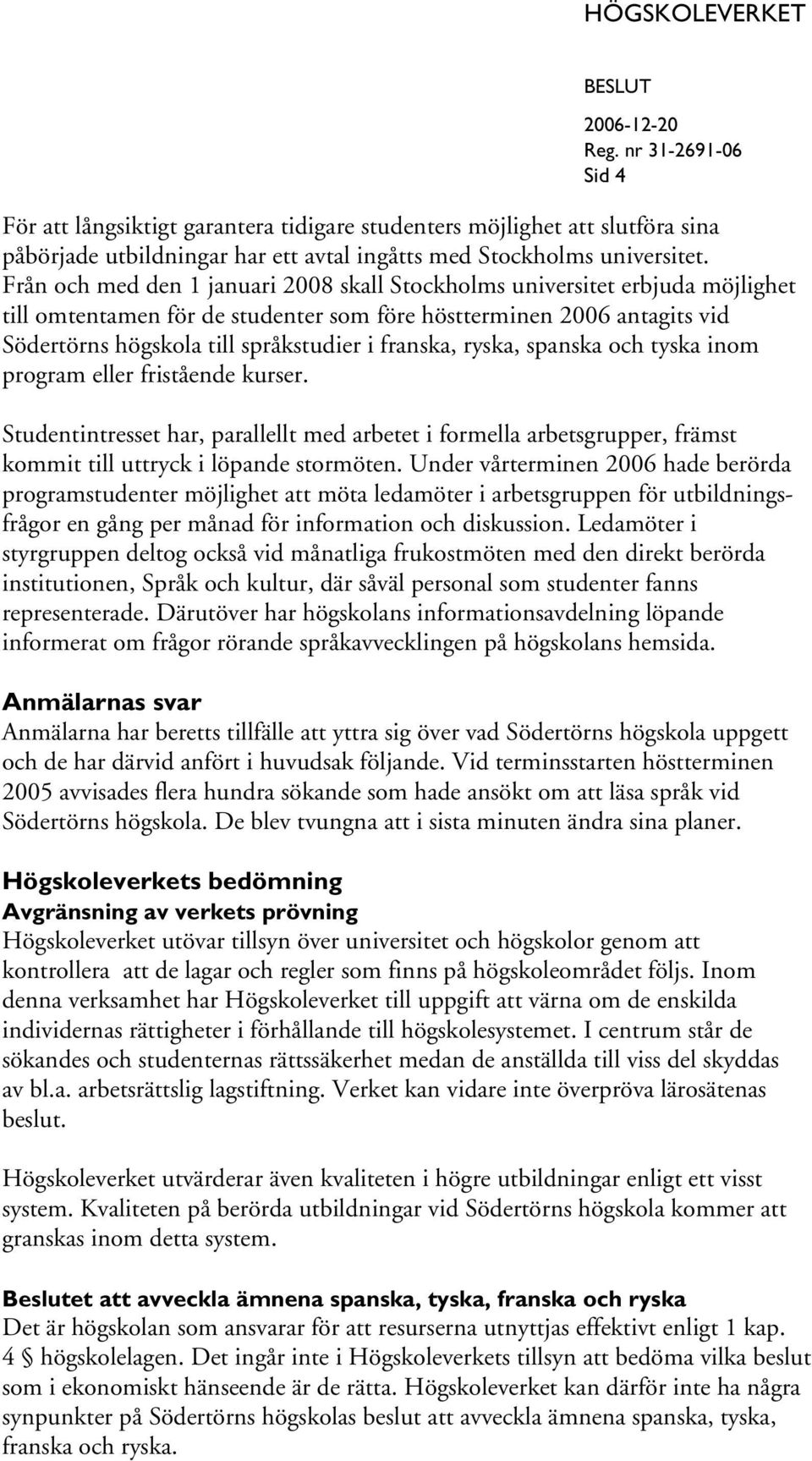 HÖGSKOLEVERKET

BESLUT
2006-12-20
Reg. nr 31-2691-06
Sid 4

För att långsiktigt garantera tidigare studenters möjlighet att slutföra sina påbörjade utbildningar har ett avtal ingåtts med Stockholms universitet. Från och med den 1 januari 2008 skall Stockholms universitet erbjuda möjlighet till omtentamen för de studenter som före höstterminen 2006 antagits vid Södertörns högskola till språkstudier i franska, ryska, spanska och tyska inom program eller fristående kurser.

Studentintresset har, parallellt med arbetet i formella arbetsgrupper, främst kommit till uttryck i löpande stormöten. Under vårterminen 2006 hade berörda programstudenter möjlighet att möta ledamöter i arbetsgruppen för utbildningsfrågor en gång per månad för information och diskussion. Ledamöter i styrgruppen deltog också vid månatliga frukostmöten med den direkt berörda institutionen, Språk och kultur, där såväl personal som studenter fanns representerade. Därutöver har högskolans informationsavdelning löpande informerat om frågor rörande språkavvecklingen på högskolans hemsida.

Anmälarnas svar
Anmälarna har beretts tillfälle att yttra sig över vad Södertörns högskola uppgett och de har därvid anfört i huvudsak följande. Vid terminsstarten höstterminen 2005 avvisades flera hundra sökande som hade ansökt om att läsa språk vid Södertörns högskola. De blev tvungna att i sista minuten ändra sina planer.

Högskoleverkets bedömning
Avgränsning av verkets prövning
Högskoleverket utövar tillsyn över universitet och högskolor genom att kontrollera att de lagar och regler som finns på högskoleområdet följs. Inom denna verksamhet har Högskoleverket till uppgift att värna om de enskilda individernas rättigheter i förhållande till högskolesystemet. I centrum står de sökandes och studenternas rättssäkerhet medan de anställda till viss del skyddas av bl.a. arbetsrättslig lagstiftning. Verket kan vidare inte överpröva lärosätenas beslut.

Högskoleverket utvärderar även kvaliteten i högre utbildningar enligt ett visst system. Kvaliteten på berörda utbildningar vid Södertörns högskola kommer att granskas inom detta system.

Beslutet att avveckla ämnena spanska, tyska, franska och ryska
Det är högskolan som ansvarar för att resurserna utnyttjas effektivt enligt 1 kap. 4 § högskolelagen. Det ingår inte i Högskoleverkets tillsyn att bedöma vilka beslut som i ekonomiskt hänseende är de rätta. Högskoleverket kan därför inte ha några synpunkter på Södertörns högskolas beslut att avveckla ämnena spanska, tyska, franska och ryska.